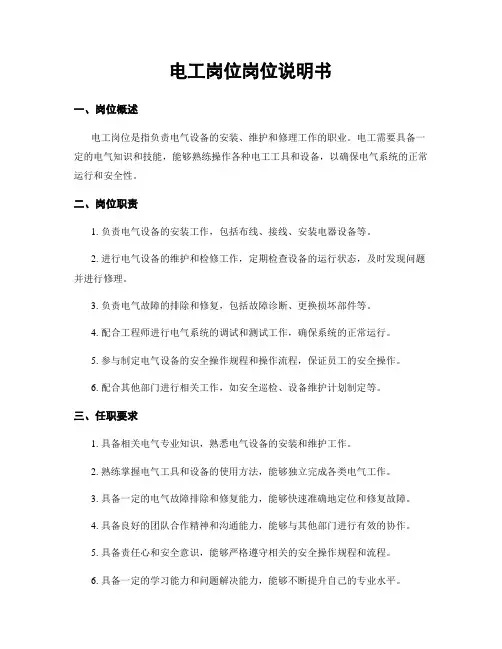 电工岗位岗位说明书

一、岗位概述

电工岗位是指负责电气设备的安装、维护和修理工作的职业。电工需要具备一定的电气知识和技能，能够熟练操作各种电工工具和设备，以确保电气系统的正常运行和安全性。

二、岗位职责

1. 负责电气设备的安装工作，包括布线、接线、安装电器设备等。

2. 进行电气设备的维护和检修工作，定期检查设备的运行状态，及时发现问题并进行修理。

3. 负责电气故障的排除和修复，包括故障诊断、更换损坏部件等。

4. 配合工程师进行电气系统的调试和测试工作，确保系统的正常运行。

5. 参与制定电气设备的安全操作规程和操作流程，保证员工的安全操作。

6. 配合其他部门进行相关工作，如安全巡检、设备维护计划制定等。

三、任职要求

1. 具备相关电气专业知识，熟悉电气设备的安装和维护工作。

2. 熟练掌握电气工具和设备的使用方法，能够独立完成各类电气工作。

3. 具备一定的电气故障排除和修复能力，能够快速准确地定位和修复故障。

4. 具备良好的团队合作精神和沟通能力，能够与其他部门进行有效的协作。

5. 具备责任心和安全意识，能够严格遵守相关的安全操作规程和流程。

6. 具备一定的学习能力和问题解决能力，能够不断提升自己的专业水平。